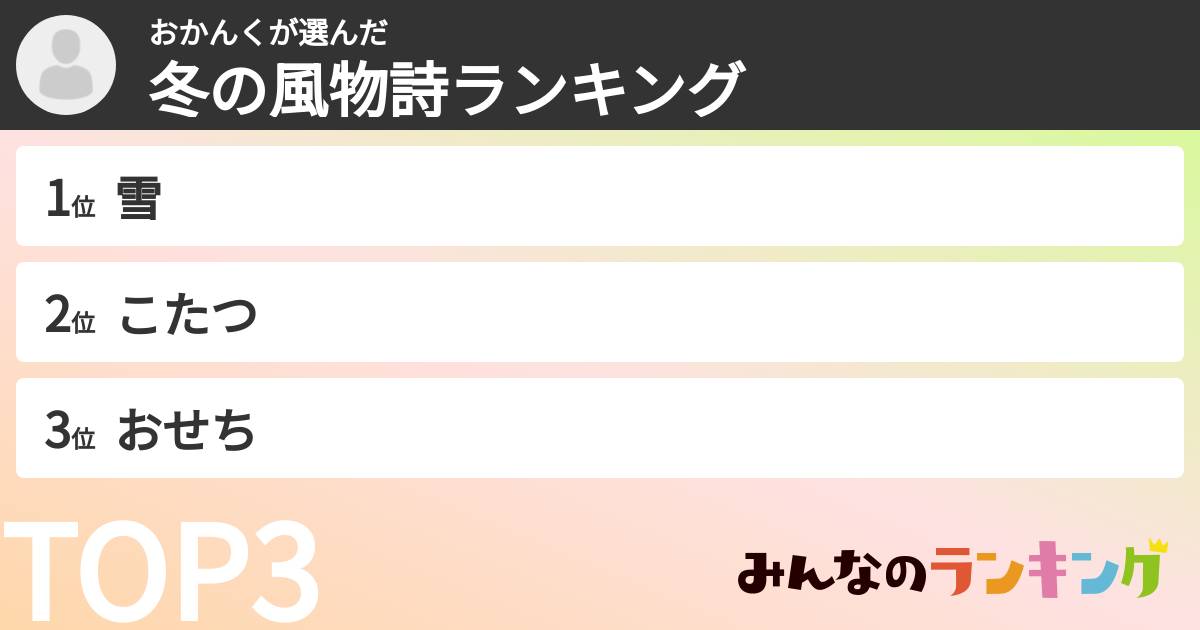 おかんくが選んだ
冬の風物詩ランキング

1位 雪

2位 こたつ

3位 おせち

TOP3

みんなのランキング